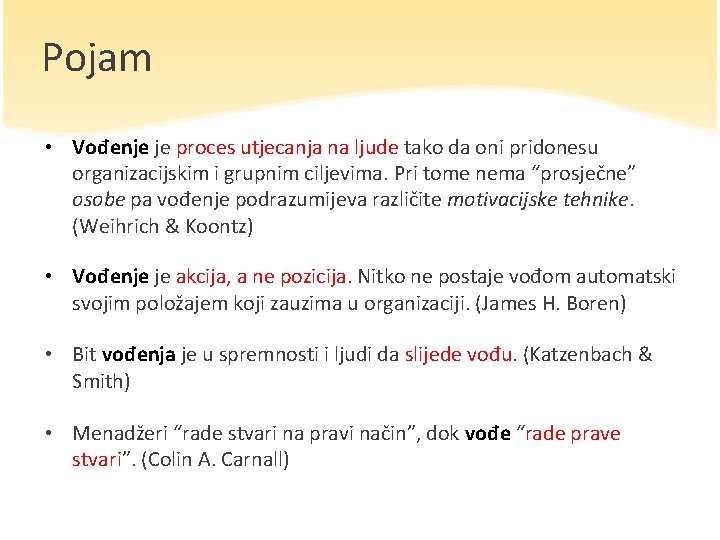 Pojam

• Vođenje je proces utjecanja na ljude tako da oni pridonesu organizacijskim i grupnim ciljevima. Pri tome nema "prosječne" osobe pa vođenje podrazumijeva različite motivacijske tehnike. (Weihrich & Koontz)

• Vođenje je akcija, a ne pozicija. Nitko ne postaje vođom automatski svojim položajem koji zauzima u organizaciji. (James H. Boren)

• Bit vođenja je u spremnosti i ljudi da slijede vođu. (Katzenbach & Smith)

• Menadžeri "rade stvari na pravi način", dok vođe "rade prave stvari". (Colin A. Carnall)